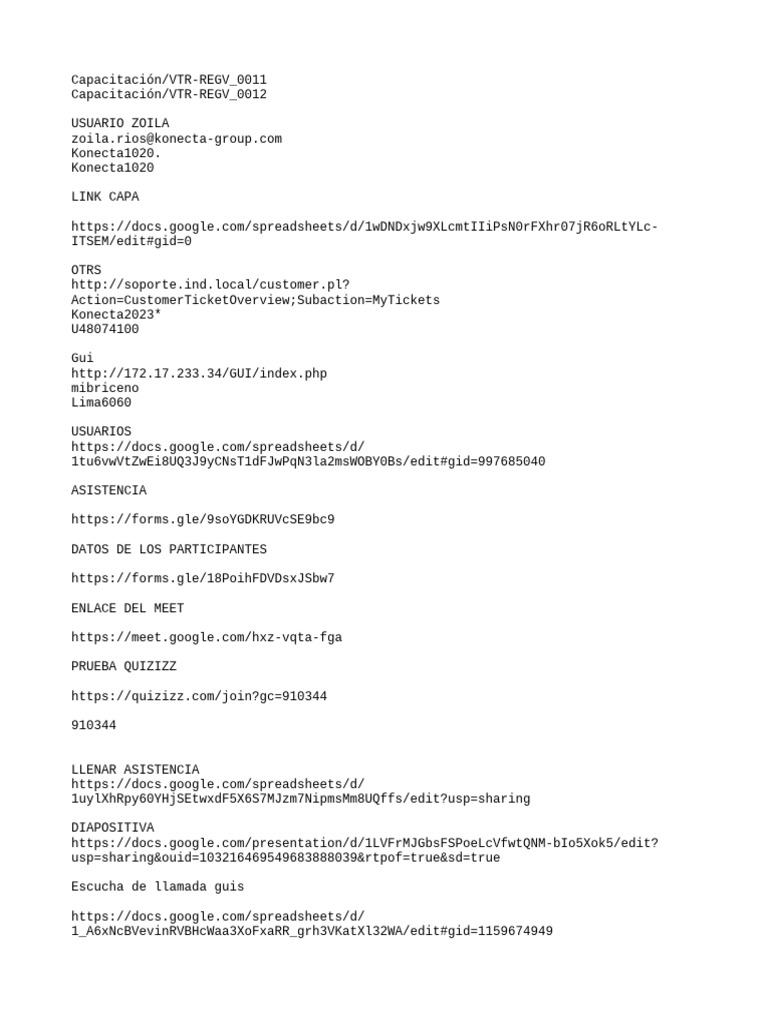 Capacitación/VTR-REGV_0011
Capacitación/VTR-REGV_0012

USUARIO ZOILA
zoila.rios@konecta-group.com
Konecta1020.
Konecta1020

LINK CAPA

https://docs.google.com/spreadsheets/d/1wDNDxjw9XLcmtIIiPsN0rFXhr07jR6oRLtYLc-ITSEM/edit#gid=0

OTRS
http://soporte.ind.local/customer.pl?Action=CustomerTicketOverview;Subaction=MyTickets
Konecta2023*
U48074100

Gui
http://172.17.233.34/GUI/index.php
mibriceno
Lima6060

USUARIOS
https://docs.google.com/spreadsheets/d/1tu6vwVtZwEi8UQ3J9yCNsT1dFJwPqN3la2msWOBY0Bs/edit#gid=997685040

ASISTENCIA

https://forms.gle/9soYGDKRUVcSE9bc9

DATOS DE LOS PARTICIPANTES

https://forms.gle/18PoihFDVDsxJSbw7

ENLACE DEL MEET

https://meet.google.com/hxz-vqta-fga

PRUEBA QUIZIZZ

https://quizizz.com/join?gc=910344

910344

LLENAR ASISTENCIA
https://docs.google.com/spreadsheets/d/1uylXhRpy60YHjSEtwxdF5X6S7MJzm7NipmsMm8UQffs/edit?usp=sharing

DIAPOSITIVA
https://docs.google.com/presentation/d/1LVFrMJGbsFSPoeLcVfwtQNM-bIo5Xok5/edit?usp=sharing&ouid=103216469549683888039&rtpof=true&sd=true

Escucha de llamada guis

https://docs.google.com/spreadsheets/d/1_A6xNcBVevinRVBHcWaa3XoFxaRR_grh3VKatXl32WA/edit#gid=1159674949